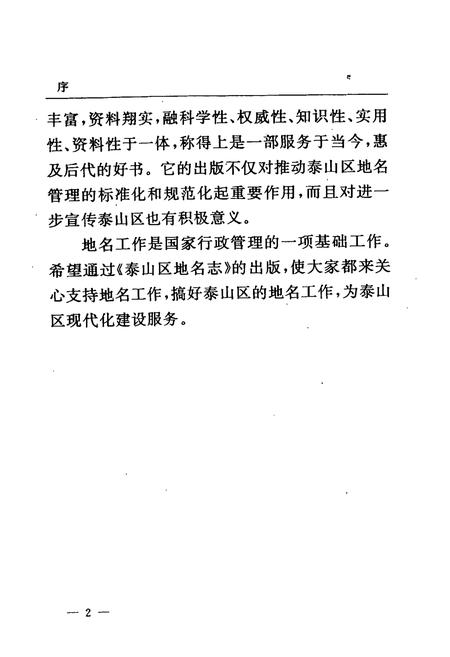 序

丰富，资料翔实，融科学性、权威性、知识性、实用性、资料性于一体，称得上是一部服务于当今，惠及后代的好书。它的出版不仅对推动泰山区地名管理的标准化和规范化起重要作用，而且对进一步宣传泰山区也有积极意义。

地名工作是国家行政管理的一项基础工作。希望通过《泰山区地名志》的出版，使大家都来关心支持地名工作，搞好泰山区的地名工作，为泰山区现代化建设服务。

— 2 —